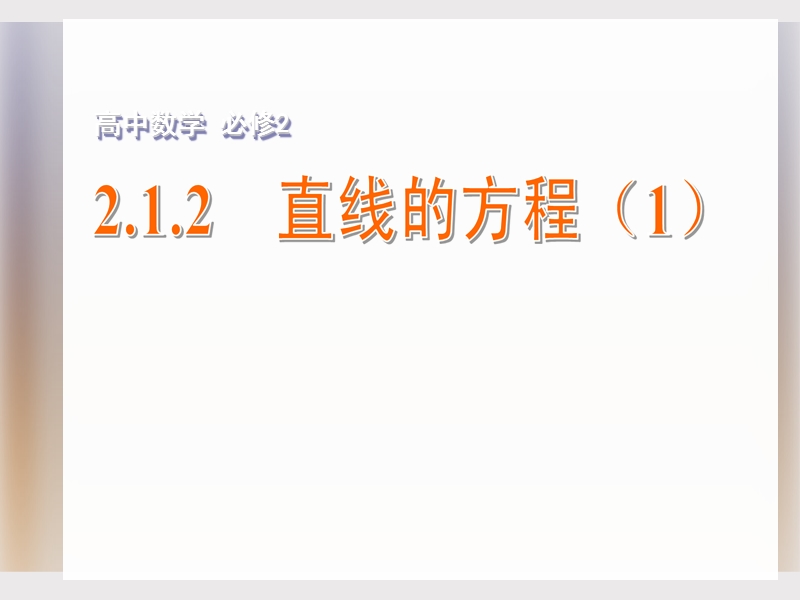 高中数学 必修2

2.1.2 直线的方程（1）